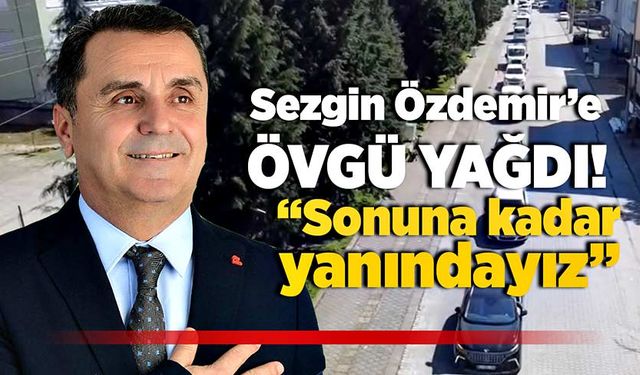 Sezgin Özdemir'e
ÖVGÜ YAĞDI!
"Sonuna kadar yanındayız"